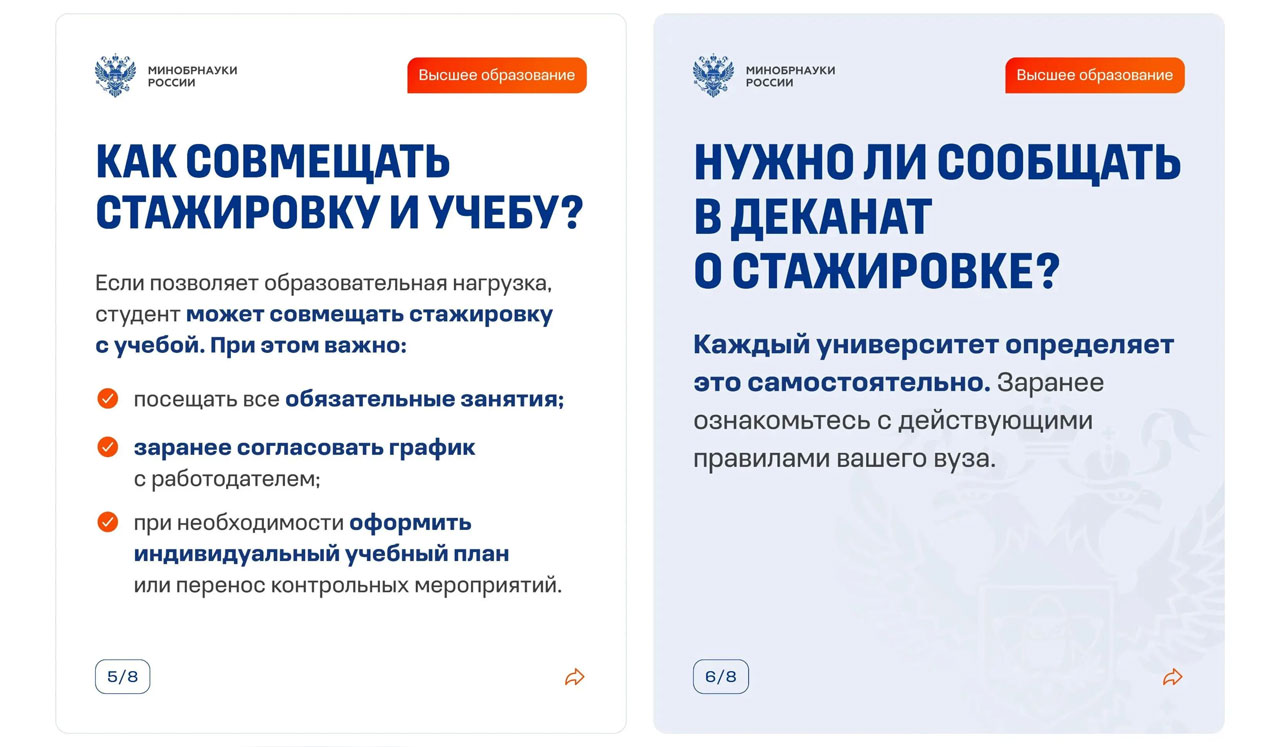 МИНОБРНАУКИ
РОССИИ

Высшее образование

КАК СОВМЕЩАТЬ СТАЖИРОВКУ И УЧЕБУ?

Если позволяет образовательная нагрузка, студент может совмещать стажировку с учебой. При этом важно:

✓ посещать все обязательные занятия;

✓ заранее согласовать график с работодателем;

✓ при необходимости оформить индивидуальный учебный план или перенос контрольных мероприятий.

5/8

МИНОБРНАУКИ
РОССИИ

Высшее образование

НУЖНО ЛИ СООБЩАТЬ В ДЕКАНАТ О СТАЖИРОВКЕ?

Каждый университет определяет это самостоятельно. Заранее ознакомьтесь с действующими правилами вашего вуза.

6/8